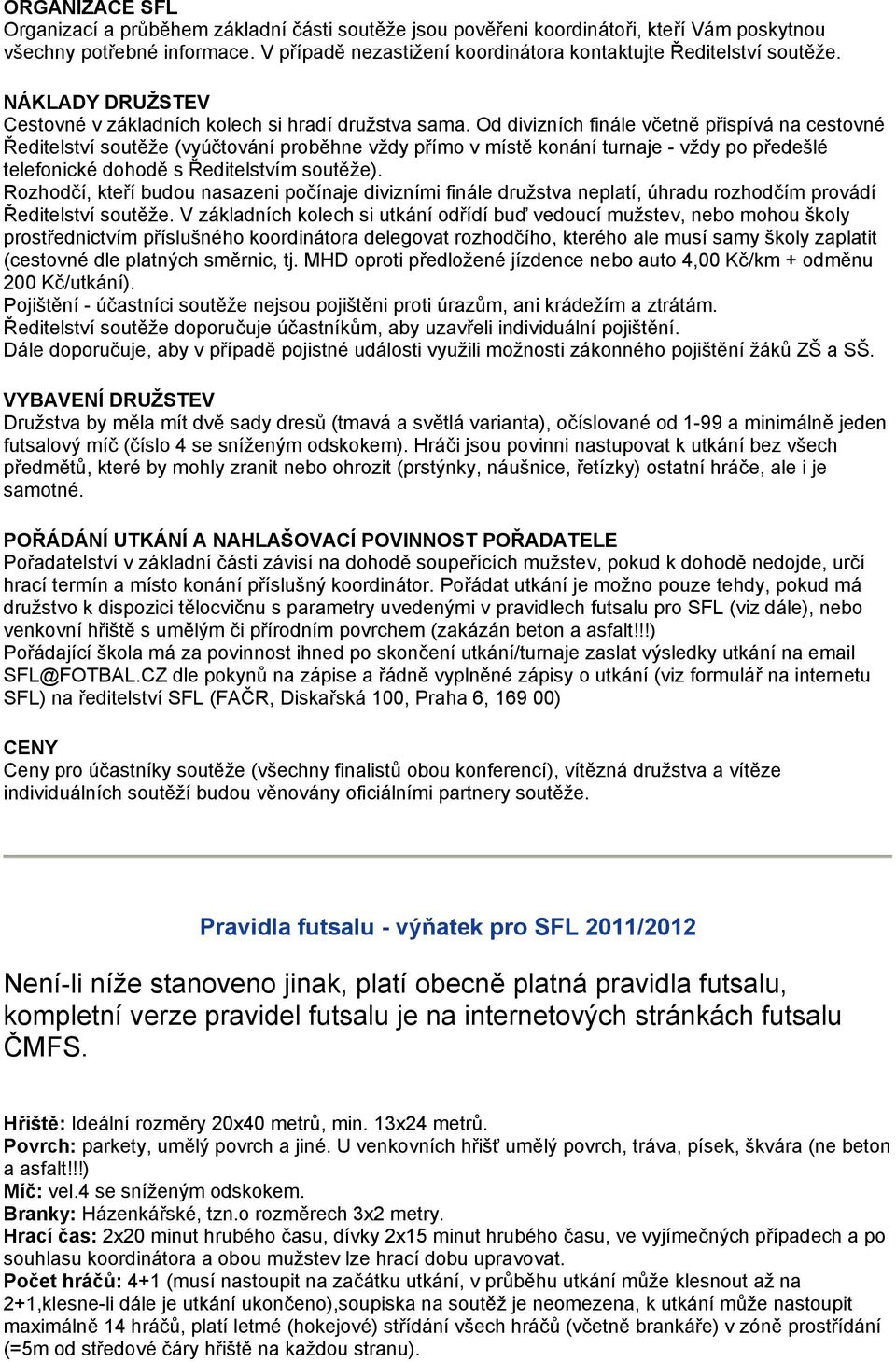 ORGANIZACE SFL
Organizací a průběhem základní části soutěže jsou pověřeni koordinátoři, kteří Vám poskytnou všechny potřebné informace. V případě nezastižení koordinátora kontaktujte Ředitelství soutěže.

NÁKLADY DRUŽSTEV
Cestovné v základních kolech si hradí družstva sama. Od divizních finále včetně přispívá na cestovné Ředitelství soutěže (vyúčtování proběhne vždy přímo v místě konání turnaje - vždy po předešlé telefonické dohodě s Ředitelstvím soutěže).
Rozhodčí, kteří budou nasazeni počínaje divizními finále družstva neplatí, úhradu rozhodčím provádí Ředitelství soutěže. V základních kolech si utkání odřídí buď vedoucí mužstev, nebo mohou školy prostřednictvím příslušného koordinátora delegovat rozhodčího, kterého ale musí samy školy zaplatit (cestovné dle platných směrnic, tj. MHD oproti předložené jízdence nebo auto 4,00 Kč/km + odměnu 200 Kč/utkání).
Pojištění - účastníci soutěže nejsou pojištěni proti úrazům, ani krádežím a ztrátám.
Ředitelství soutěže doporučuje účastníkům, aby uzavřeli individuální pojištění.
Dále doporučuje, aby v případě pojistné události využili možnosti zákonného pojištění žáků ZŠ a SŠ.

VYBAVENÍ DRUŽSTEV
Družstva by měla mít dvě sady dresů (tmavá a světlá varianta), očíslované od 1-99 a minimálně jeden futsalový míč (číslo 4 se sníženým odskokem). Hráči jsou povinni nastupovat k utkání bez všech předmětů, které by mohly zranit nebo ohrozit (prstýnky, náušnice, řetízky) ostatní hráče, ale i je samotné.

POŘÁDÁNÍ UTKÁNÍ A NAHLAŠOVACÍ POVINNOST POŘADATELE
Pořadatelství v základní části závisí na dohodě soupeřících mužstev, pokud k dohodě nedojde, určí hrací termín a místo konání příslušný koordinátor. Pořádat utkání je možno pouze tehdy, pokud má družstvo k dispozici tělocvičnu s parametry uvedenými v pravidlech futsalu pro SFL (viz dále), nebo venkovní hřiště s umělým či přírodním povrchem (zakázán beton a asfalt!!!)
Pořádající škola má za povinnost ihned po skončení utkání/turnaje zaslat výsledky utkání na email SFL@FOTBAL.CZ dle pokynů na zápise a řádně vyplněné zápisy o utkání (viz formulář na internetu SFL) na ředitelství SFL (FAČR, Diskařská 100, Praha 6, 169 00)

CENY
Ceny pro účastníky soutěže (všechny finalistů obou konferencí), vítězná družstva a vítěze individuálních soutěží budou věnovány oficiálními partnery soutěže.

Pravidla futsalu - výňatek pro SFL 2011/2012

Není-li níže stanoveno jinak, platí obecně platná pravidla futsalu, kompletní verze pravidel futsalu je na internetových stránkách futsalu ČMFS.

Hřiště: Ideální rozměry 20x40 metrů, min. 13x24 metrů.
Povrch: parkety, umělý povrch a jiné. U venkovních hřišť umělý povrch, tráva, písek, škvára (ne beton a asfalt!!!)
Míč: vel.4 se sníženým odskokem.
Branky: Házenkářské, tzn.o rozměrech 3x2 metry.
Hrací čas: 2x20 minut hrubého času, dívky 2x15 minut hrubého času, ve vyjímečných případech a po souhlasu koordinátora a obou mužstev lze hrací dobu upravovat.
Počet hráčů: 4+1 (musí nastoupit na začátku utkání, v průběhu utkání může klesnout až na 2+1,klesne-li dále je utkání ukončeno),soupiska na soutěž je neomezena, k utkání může nastoupit maximálně 14 hráčů, platí letmé (hokejové) střídání všech hráčů (včetně brankáře) v zóně prostřídání (=5m od středové čáry hřiště na každou stranu).